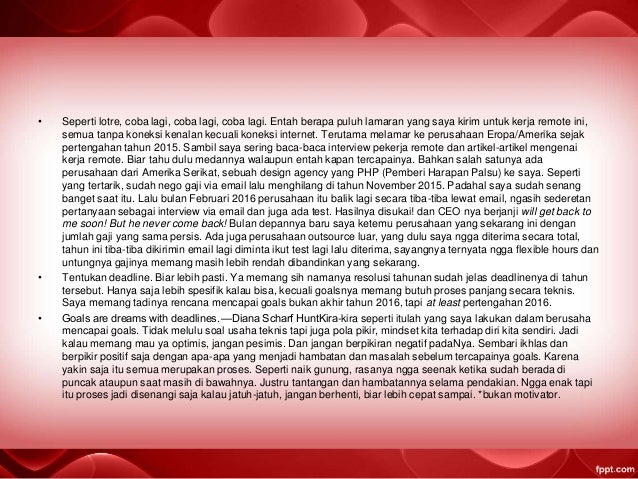 • Seperti lotre, coba lagi, coba lagi, coba lagi. Entah berapa puluh lamaran yang saya kirim untuk kerja remote ini, semua tanpa koneksi kenalan kecuali koneksi internet. Terutama melamar ke perusahaan Eropa/Amerika sejak pertengahan tahun 2015. Sambil saya sering baca-baca interview pekerja remote dan artikel-artikel mengenai kerja remote. Biar tahu dulu medannya walaupun entah kapan tercapainya. Bahkan salah satunya ada perusahaan dari Amerika Serikat, sebuah design agency yang PHP (Pemberi Harapan Palsu) ke saya. Seperti yang tertarik, sudah nego gaji via email lalu menghilang di tahun November 2015. Padahal saya sudah senang banget saat itu. Lalu bulan Februari 2016 perusahaan itu balik lagi secara tiba-tiba lewat email, ngasih sederetan pertanyaan sebagai interview via email dan juga ada test. Hasilnya disukai! dan CEO nya berjanji will get back to me soon! But he never come back! Bulan depannya baru saya ketemu perusahaan yang sekarang ini dengan jumlah gaji yang sama persis. Ada juga perusahaan outsource luar, yang dulu saya ngga diterima secara total, tahun ini tiba-tiba dikirimin email lagi diminta ikut test lagi lalu diterima, sayangnya ternyata ngga flexible hours dan untungnya gajinya memang masih lebih rendah dibandinkan yang sekarang.
• Tentukan deadline. Biar lebih pasti. Ya memang sih namanya resolusi tahunan sudah jelas deadlinenya di tahun tersebut. Hanya saja lebih spesifik kalau bisa, kecuali goalsnya memang butuh proses panjang secara teknis. Saya memang tadinya rencana mencapai goals bukan akhir tahun 2016, tapi at least pertengahan 2016.
• Goals are dreams with deadlines.—Diana Scharf HuntKira-kira seperti itulah yang saya lakukan dalam berusaha mencapai goals. Tidak melulu soal usaha teknis tapi juga pola pikir, mindset kita terhadap diri kita sendiri. Jadi kalau memang mau ya optimis, jangan pesimis. Dan jangan berpikiran negatif padaNya. Sembari ikhlas dan berpikir positif saja dengan apa-apa yang menjadi hambatan dan masalah sebelum tercapainya goals. Karena yakin saja itu semua merupakan proses. Seperti naik gunung, rasanya ngga seenak ketika sudah berada di puncak ataupun saat masih di bawahnya. Justru tantangan dan hambatannya selama pendakian. Ngga enak tapi itu proses jadi disenangi saja kalau jatuh-jatuh, jangan berhenti, biar lebih cepat sampai. *bukan motivator.

fppt.com